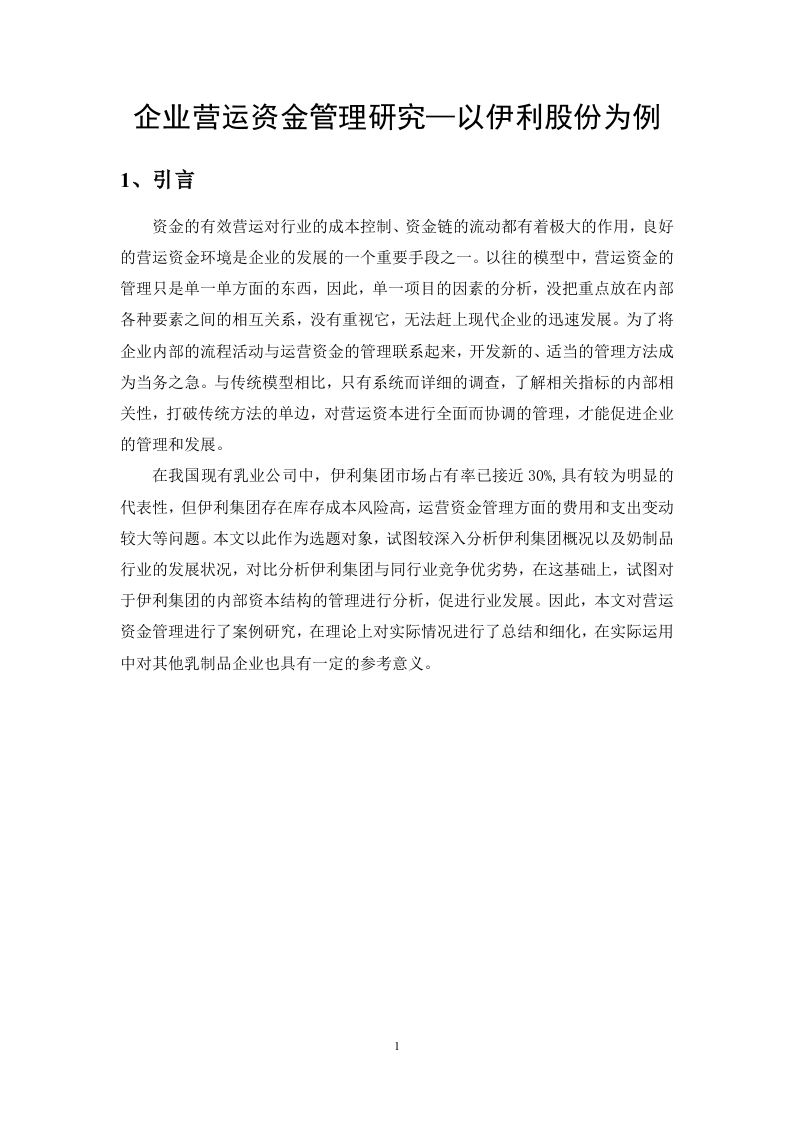 企业营运资金管理研究—以伊利股份为例

1、引言

资金的有效营运对行业的成本控制、资金链的流动都有着极大的作用，良好的营运资金环境是企业的发展的一个重要手段之一。以往的模型中，营运资金的管理只是单一单方面的东西，因此，单一项目的因素的分析，没把重点放在内部各种要素之间的相互关系，没有重视它，无法赶上现代企业的迅速发展。为了将企业内部的流程活动与运营资金的管理联系起来，开发新的、适当的管理方法成为当务之急。与传统模型相比，只有系统而详细的调查，了解相关指标的内部相关性，打破传统方法的单边，对营运资本进行全面而协调的管理，才能促进企业的管理和发展。

在我国现有乳业公司中，伊利集团市场占有率已接近 30%,具有较为明显的代表性，但伊利集团存在库存成本风险高，运营资金管理方面的费用和支出变动较大等问题。本文以此作为选题对象，试图较深入分析伊利集团概况以及奶制品行业的发展状况，对比分析伊利集团与同行业竞争优劣势，在这基础上，试图对于伊利集团的内部资本结构的管理进行分析，促进行业发展。因此，本文对营运资金管理进行了案例研究，在理论上对实际情况进行了总结和细化，在实际运用中对其他乳制品企业也具有一定的参考意义。

1